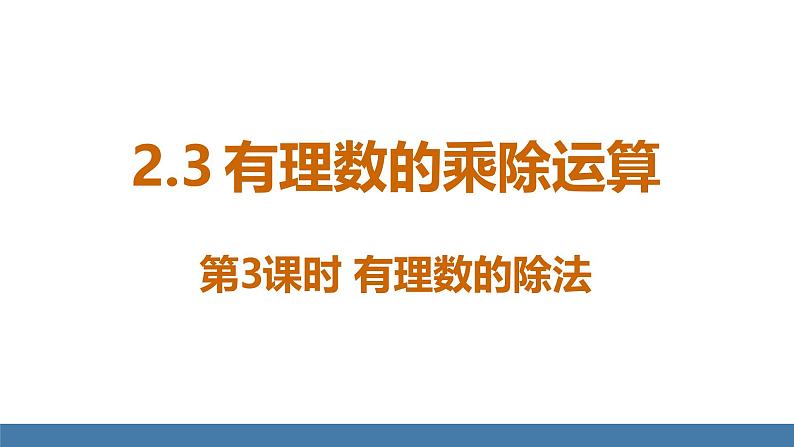 2.3 有理数的乘除运算

第3课时 有理数的除法